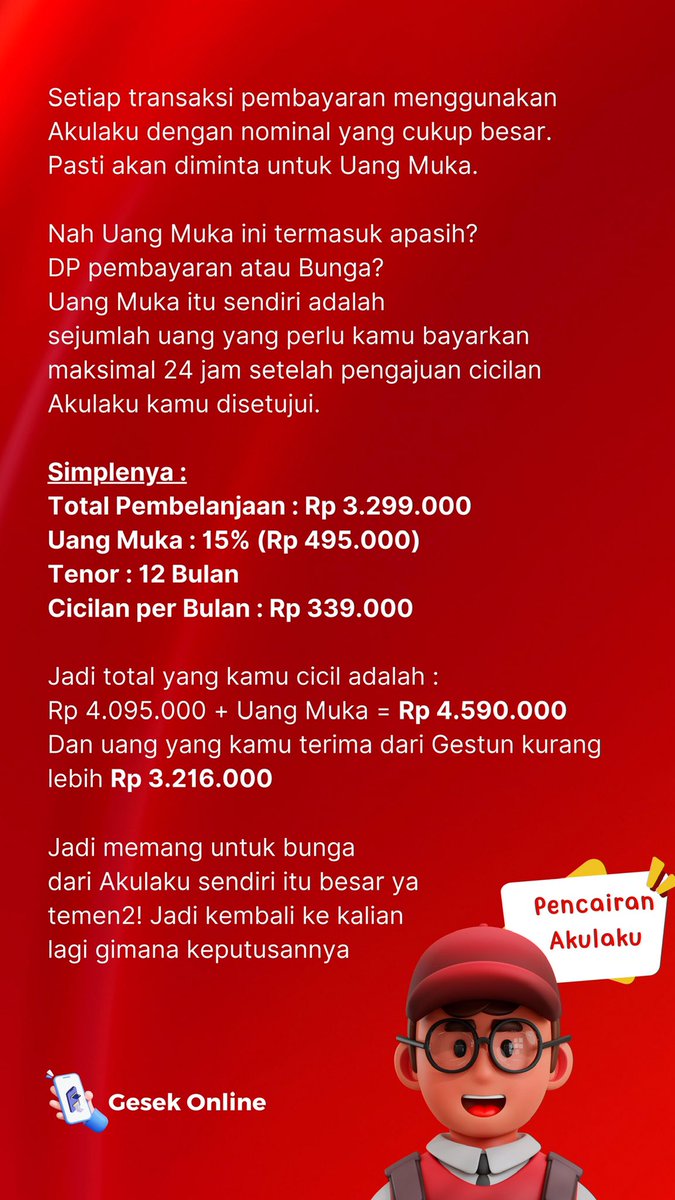 Setiap transaksi pembayaran menggunakan Akulaku dengan nominal yang cukup besar. Pasti akan diminta untuk Uang Muka.

Nah Uang Muka ini termasuk apasih?
DP pembayaran atau Bunga?
Uang Muka itu sendiri adalah sejumlah uang yang perlu kamu bayarkan maksimal 24 jam setelah pengajuan cicilan Akulaku kamu disetujui.

Simplenya :
Total Pembelanjaan : Rp 3.299.000
Uang Muka : 15% (Rp 495.000)
Tenor : 12 Bulan
Cicilan per Bulan : Rp 339.000

Jadi total yang kamu cicil adalah :
Rp 4.095.000 + Uang Muka = Rp 4.590.000
Dan uang yang kamu terima dari Gestun kurang lebih Rp 3.216.000

Jadi memang untuk bunga dari Akulaku sendiri itu besar ya temen2! Jadi kembali ke kalian lagi gimana keputusannya

Pencairan Akulaku

Gesek Online